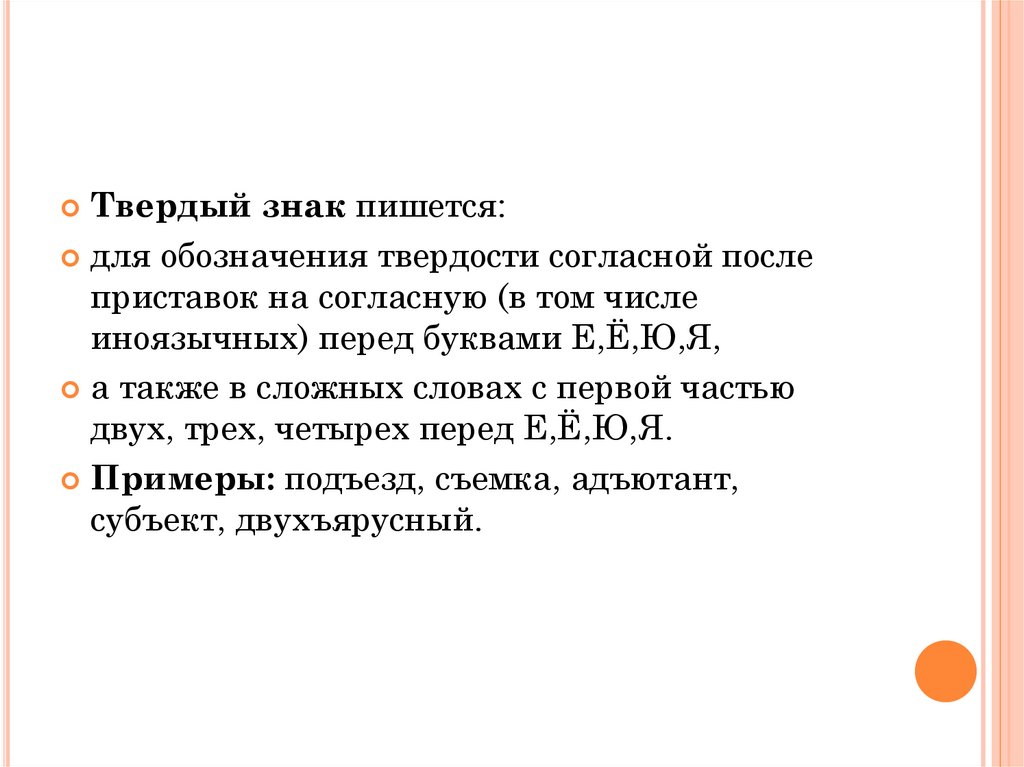 • Твердый знак пишется:

• для обозначения твердости согласной после приставок на согласную (в том числе иноязычных) перед буквами Е,Ё,Ю,Я,

• а также в сложных словах с первой частью двух, трех, четырех перед Е,Ё,Ю,Я.

• Примеры: подъезд, съемка, адъютант, субъект, двухъярусный.